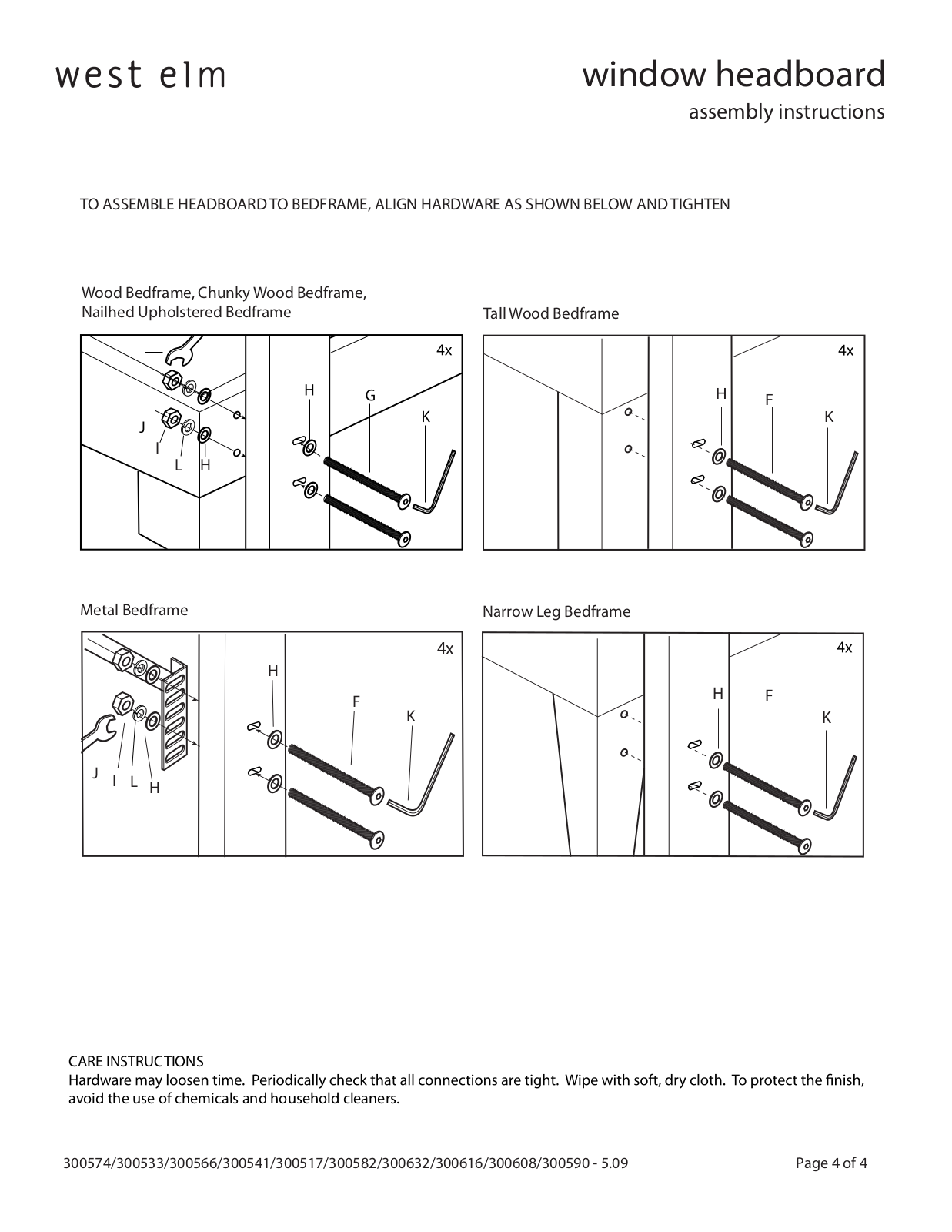 west elm

window headboard
assembly instructions

TO ASSEMBLE HEADBOARD TO BEDFRAME, ALIGN HARDWARE AS SHOWN BELOW AND TIGHTEN

Wood Bedframe, Chunky Wood Bedframe, Nailhed Upholstered Bedframe

4x

J
I
L
H
H
G
K

Tall Wood Bedframe

4x

H
F
K

Metal Bedframe

4x

J
I
L
H
H
F
K

Narrow Leg Bedframe

4x

H
F
K

CARE INSTRUCTIONS
Hardware may loosen time. Periodically check that all connections are tight. Wipe with soft, dry cloth. To protect the finish, avoid the use of chemicals and household cleaners.

300574/300533/300566/300541/300517/300582/300632/300616/300608/300590 - 5.09

Page 4 of 4